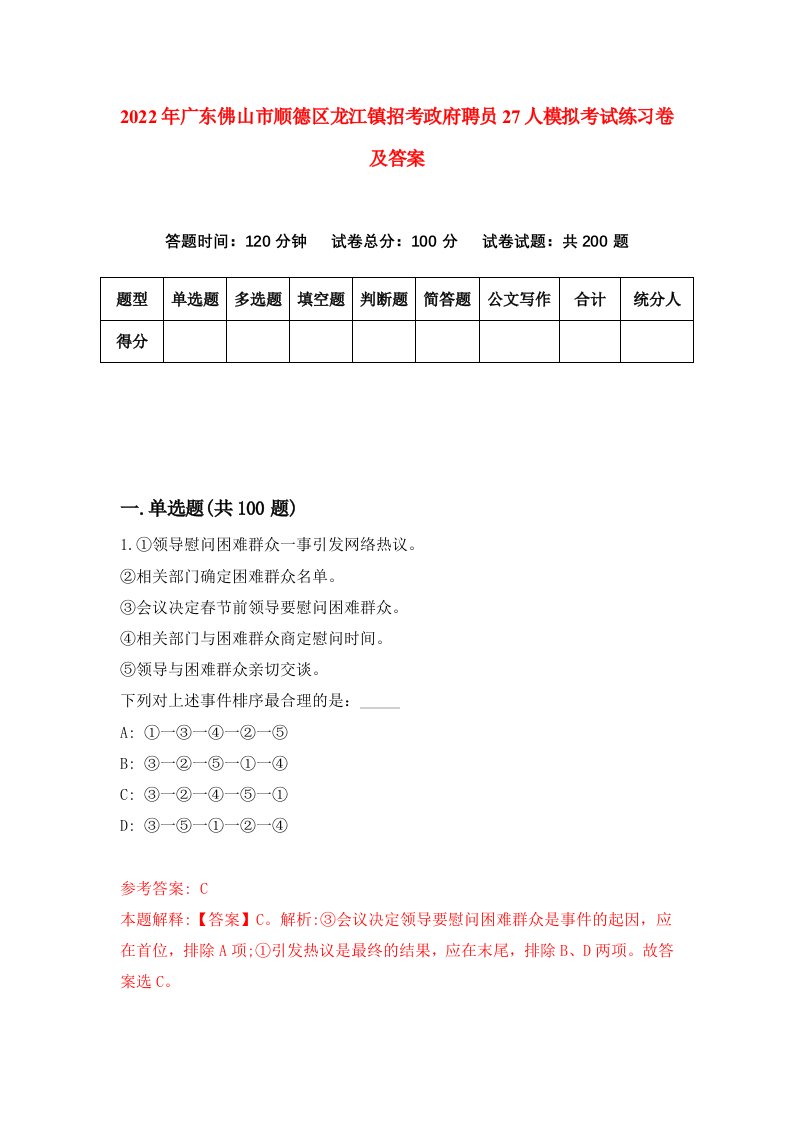 2022年广东佛山市顺德区龙江镇招考政府聘员27人模拟考试练习卷及答案

答题时间：120分钟　试卷总分：100分　试卷试题：共200题

| 题型 | 单选题 | 多选题 | 填空题 | 判断题 | 简答题 | 公文写作 | 合计 | 统分人 |
|---|---|---|---|---|---|---|---|---|
| 得分 | | | | | | | | |

一.单选题(共100题)

1.①领导慰问困难群众一事引发网络热议。
②相关部门确定困难群众名单。
③会议决定春节前领导要慰问困难群众。
④相关部门与困难群众商定慰问时间。
⑤领导与困难群众亲切交谈。
下列对上述事件排序最合理的是：_____
A: ①→③→④→②→⑤
B: ③→②→⑤→①→④
C: ③→②→④→⑤→①
D: ③→⑤→①→②→④

参考答案: C
本题解释:【答案】C。解析:③会议决定领导要慰问困难群众是事件的起因，应在首位，排除A项;①引发热议是最终的结果，应在末尾，排除B、D两项。故答案选C。